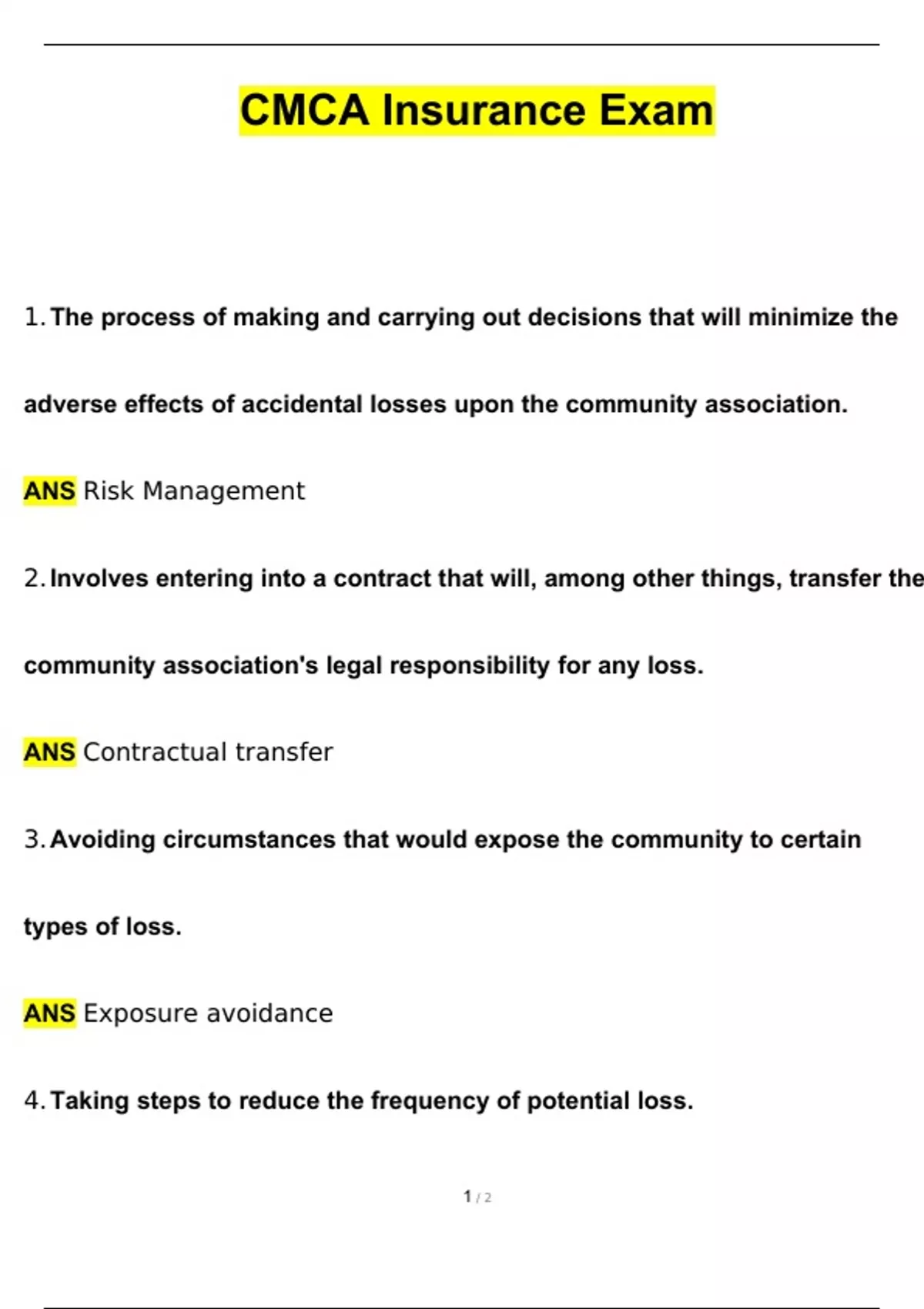 CMCA Insurance Exam

1. The process of making and carrying out decisions that will minimize the adverse effects of accidental losses upon the community association.

ANS Risk Management

2. Involves entering into a contract that will, among other things, transfer the community association's legal responsibility for any loss.

ANS Contractual transfer

3. Avoiding circumstances that would expose the community to certain types of loss.

ANS Exposure avoidance

4. Taking steps to reduce the frequency of potential loss.

1 / 2